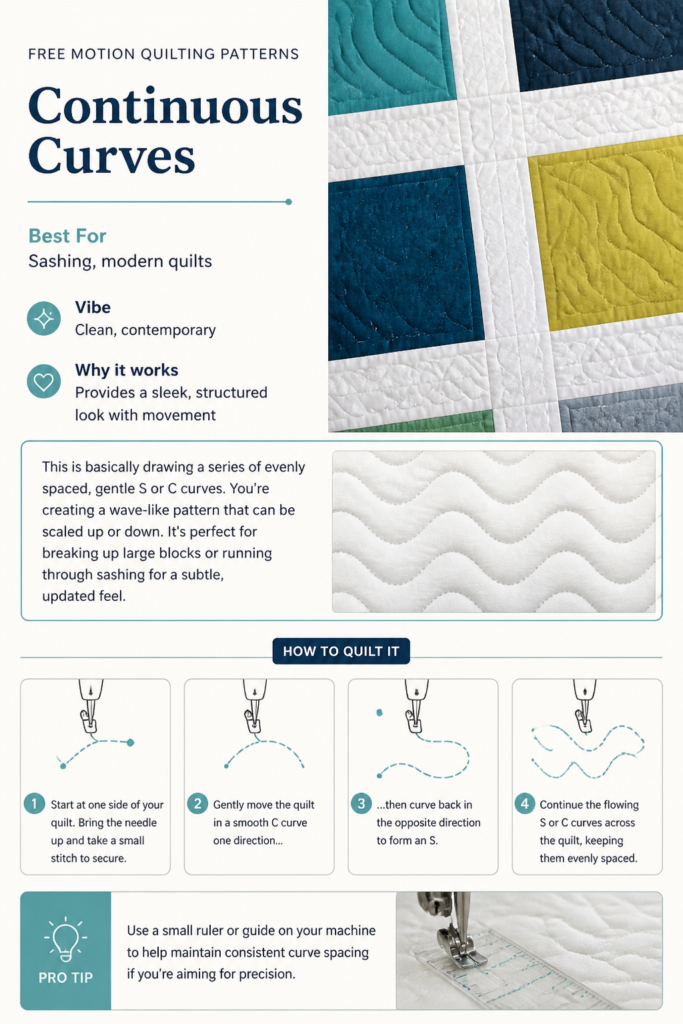 FREE MOTION QUILTING PATTERNS

Continuous Curves

Best For
Sashing, modern quilts

Vibe
Clean, contemporary

Why it works
Provides a sleek, structured look with movement

This is basically drawing a series of evenly spaced, gentle S or C curves. You're creating a wave-like pattern that can be scaled up or down. It's perfect for breaking up large blocks or running through sashing for a subtle, updated feel.

HOW TO QUILT IT

1 Start at one side of your quilt. Bring the needle up and take a small stitch to secure.

2 Gently move the quilt in a smooth C curve one direction...

3 ...then curve back in the opposite direction to form an S.

4 Continue the flowing S or C curves across the quilt, keeping them evenly spaced.

PRO TIP

Use a small ruler or guide on your machine to help maintain consistent curve spacing if you're aiming for precision.